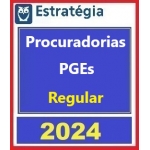 Estratégia

Procuradorias
PGEs
Regular

2024